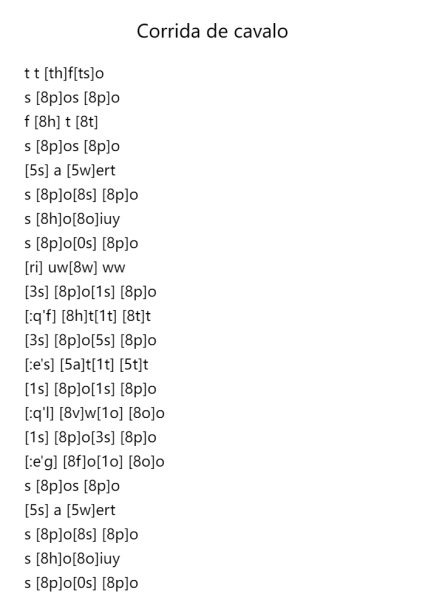 Corrida de cavalo

t t [th]f[ts]o
s [8p]os [8p]o
f [8h] t [8t]
s [8p]os [8p]o
[5s] a [5w]ert
s [8p]o[8s] [8p]o
s [8h]o[8o]iuy
s [8p]o[0s] [8p]o
[ri] uw[8w] ww
[3s] [8p]o[1s] [8p]o
[:q'f] [8h]t[1t] [8t]t
[3s] [8p]o[5s] [8p]o
[:e's] [5a]t[1t] [5t]t
[1s] [8p]o[1s] [8p]o
[:q'l] [8v]w[1o] [8o]o
[1s] [8p]o[3s] [8p]o
[:e'g] [8f]o[1o] [8o]o
s [8p]os [8p]o
[5s] a [5w]ert
s [8p]o[8s] [8p]o
s [8h]o[8o]iuy
s [8p]o[0s] [8p]o